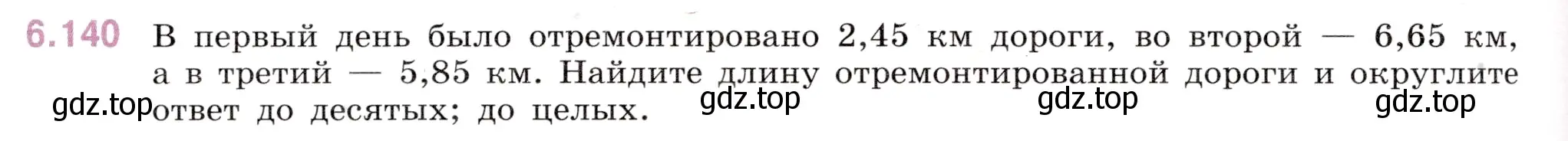 6.140 В первый день было отремонтировано 2,45 км дороги, во второй — 6,65 км, а в третий — 5,85 км. Найдите длину отремонтированной дороги и округлите ответ до десятых; до целых.

gdz.top gdz.top gdz.top gdz.top